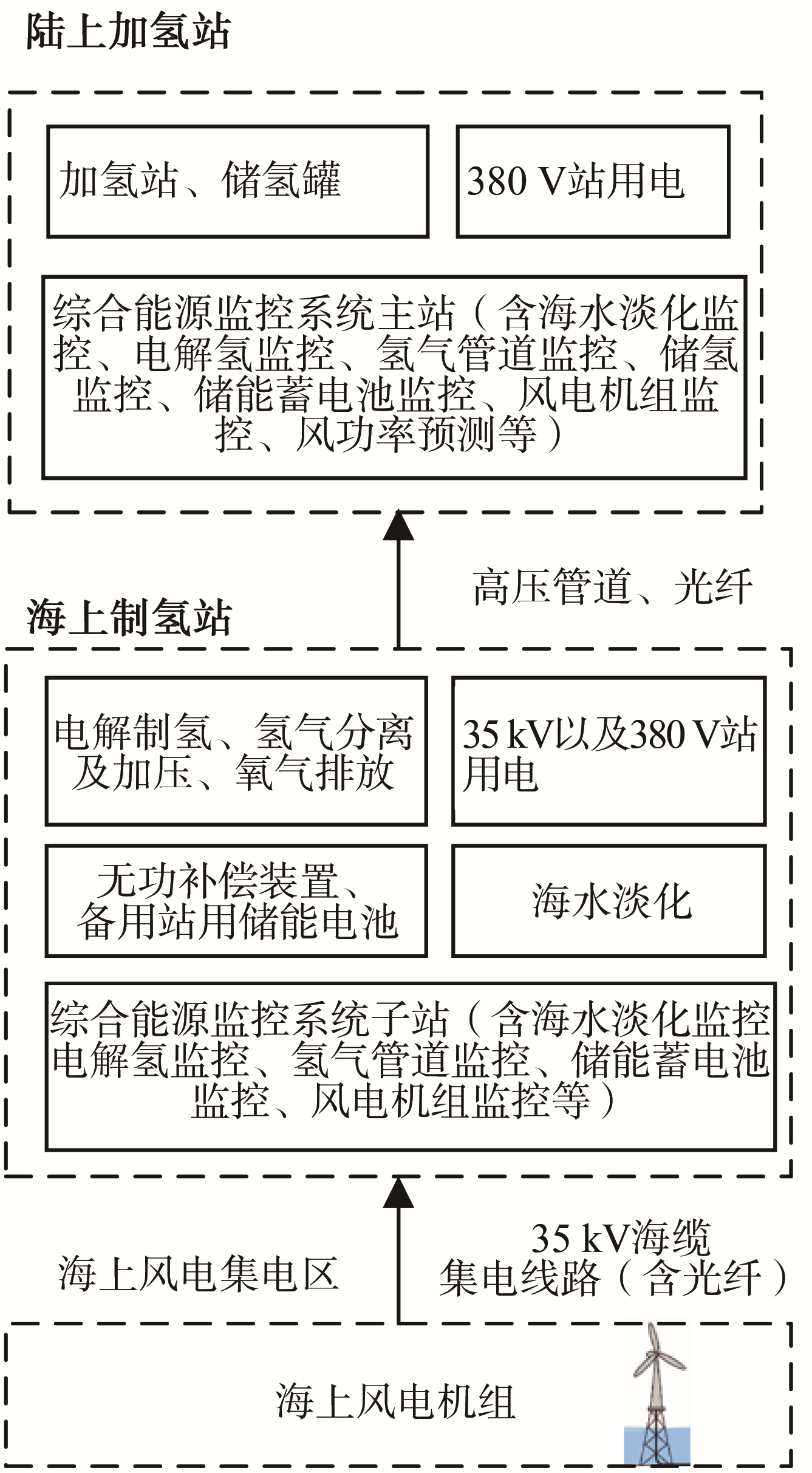 陆上加氢站

加氢站、储氢罐

380 V站用电

综合能源监控系统主站（含海水淡化监控、电解氢监控、氢气管道监控、储氢监控、储能蓄电池监控、风电机组监控、风功率预测等）

高压管道、光纤

海上制氢站

电解制氢、氢气分离及加压、氧气排放

35 kV以及380 V站用电

无功补偿装置、备用站用储能电池

海水淡化

综合能源监控系统子站（含海水淡化监控电解氢监控、氢气管道监控、储能蓄电池监控、风电机组监控等）

海上风电集电区

35 kV海缆集电线路（含光纤）

海上风电机组